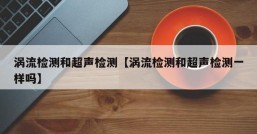 涡流检测和超声检测【涡流检测和超声检测一样吗】